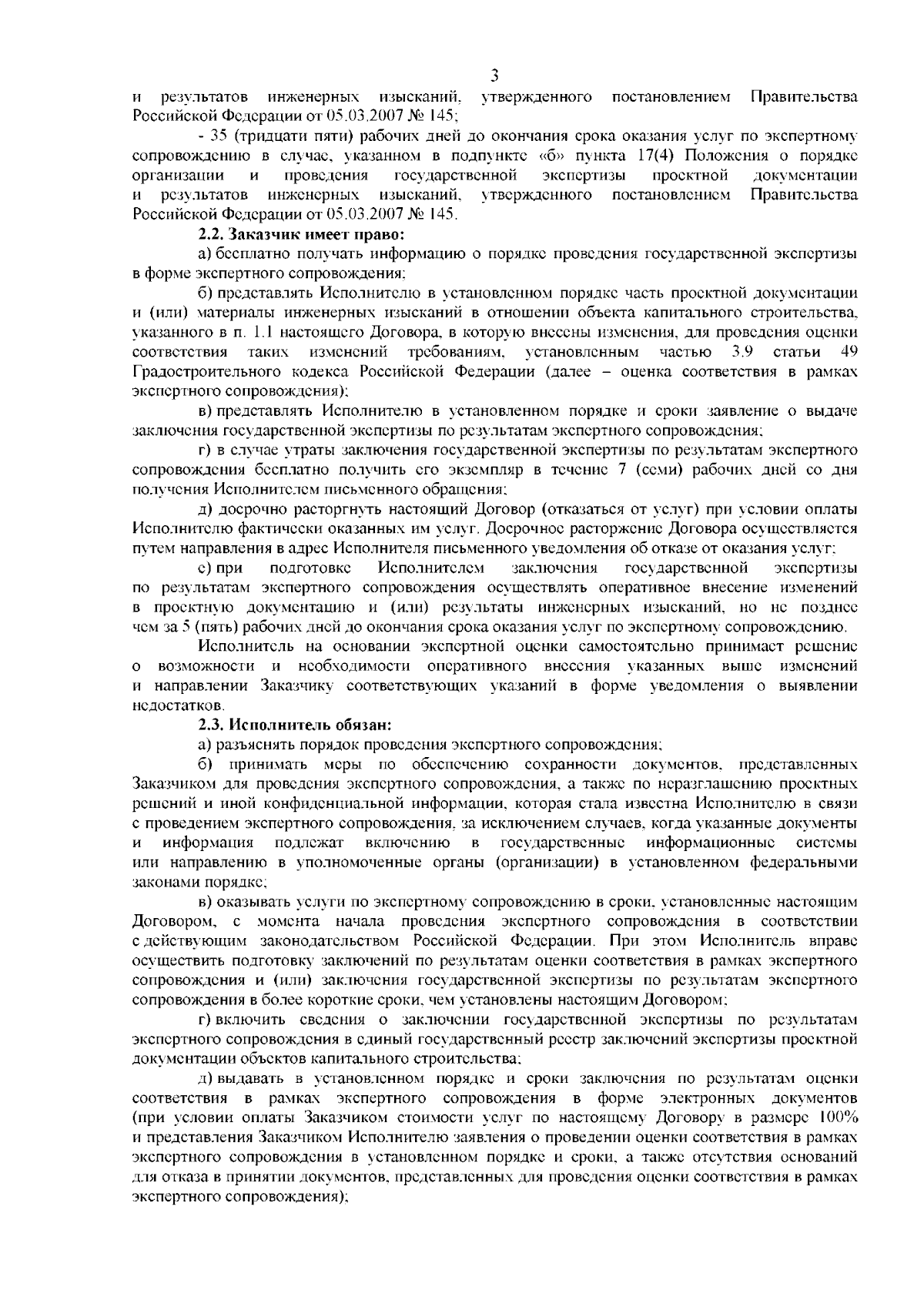 3

и результатов инженерных изысканий, утвержденного постановлением Правительства Российской Федерации от 05.03.2007 № 145;

- 35 (тридцати пяти) рабочих дней до окончания срока оказания услуг по экспертному сопровождению в случае, указанном в подпункте «б» пункта 17(4) Положения о порядке организации и проведения государственной экспертизы проектной документации и результатов инженерных изысканий, утвержденного постановлением Правительства Российской Федерации от 05.03.2007 № 145.

2.2. Заказчик имеет право:

а) бесплатно получать информацию о порядке проведения государственной экспертизы в форме экспертного сопровождения;

б) представлять Исполнителю в установленном порядке часть проектной документации и (или) материалы инженерных изысканий в отношении объекта капитального строительства, указанного в п. 1.1 настоящего Договора, в которую внесены изменения, для проведения оценки соответствия таких изменений требованиям, установленным частью 3.9 статьи 49 Градостроительного кодекса Российской Федерации (далее – оценка соответствия в рамках экспертного сопровождения);

в) представлять Исполнителю в установленном порядке и сроки заявление о выдаче заключения государственной экспертизы по результатам экспертного сопровождения;

г) в случае утраты заключения государственной экспертизы по результатам экспертного сопровождения бесплатно получить его экземпляр в течение 7 (семи) рабочих дней со дня получения Исполнителем письменного обращения;

д) досрочно расторгнуть настоящий Договор (отказаться от услуг) при условии оплаты Исполнителю фактически оказанных им услуг. Досрочное расторжение Договора осуществляется путем направления в адрес Исполнителя письменного уведомления об отказе от оказания услуг;

е) при подготовке Исполнителем заключения государственной экспертизы по результатам экспертного сопровождения осуществлять оперативное внесение изменений в проектную документацию и (или) результаты инженерных изысканий, но не позднее чем за 5 (пять) рабочих дней до окончания срока оказания услуг по экспертному сопровождению.

Исполнитель на основании экспертной оценки самостоятельно принимает решение о возможности и необходимости оперативного внесения указанных выше изменений и направлении Заказчику соответствующих указаний в форме уведомления о выявлении недостатков.

2.3. Исполнитель обязан:

а) разъяснять порядок проведения экспертного сопровождения;

б) принимать меры по обеспечению сохранности документов, представленных Заказчиком для проведения экспертного сопровождения, а также по неразглашению проектных решений и иной конфиденциальной информации, которая стала известна Исполнителю в связи с проведением экспертного сопровождения, за исключением случаев, когда указанные документы и информация подлежат включению в государственные информационные системы или направлению в уполномоченные органы (организации) в установленном федеральными законами порядке;

в) оказывать услуги по экспертному сопровождению в сроки, установленные настоящим Договором, с момента начала проведения экспертного сопровождения в соответствии с действующим законодательством Российской Федерации. При этом Исполнитель вправе осуществить подготовку заключений по результатам оценки соответствия в рамках экспертного сопровождения и (или) заключения государственной экспертизы по результатам экспертного сопровождения в более короткие сроки, чем установлены настоящим Договором;

г) включить сведения о заключении государственной экспертизы по результатам экспертного сопровождения в единый государственный реестр заключений экспертизы проектной документации объектов капитального строительства;

д) выдавать в установленном порядке и сроки заключения по результатам оценки соответствия в рамках экспертного сопровождения в форме электронных документов (при условии оплаты Заказчиком стоимости услуг по настоящему Договору в размере 100% и представления Заказчиком Исполнителю заявления о проведении оценки соответствия в рамках экспертного сопровождения в установленном порядке и сроки, а также отсутствия оснований для отказа в принятии документов, представленных для проведения оценки соответствия в рамках экспертного сопровождения);